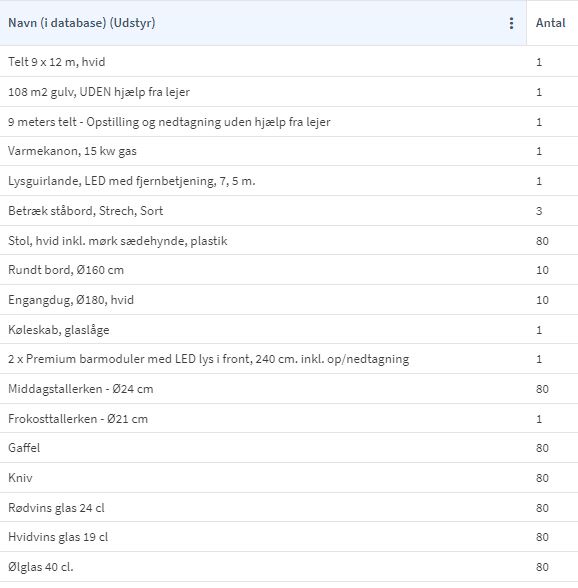 | Navn (i database) (Udstyr) | Antal |
|---|---|
| Telt 9 x 12 m, hvid | 1 |
| 108 m2 gulv, UDEN hjælp fra lejer | 1 |
| 9 meters telt - Opstilling og nedtagning uden hjælp fra lejer | 1 |
| Varmekanon, 15 kw gas | 1 |
| Lysguirlande, LED med fjernbetjening, 7, 5 m. | 1 |
| Betræk ståbord, Strech, Sort | 3 |
| Stol, hvid inkl. mørk sædehynde, plastik | 80 |
| Rundt bord, Ø160 cm | 10 |
| Engangdug, Ø180, hvid | 10 |
| Køleskab, glaslåge | 1 |
| 2 x Premium barmoduler med LED lys i front, 240 cm. inkl. op/nedtagning | 1 |
| Middagstallerken - Ø24 cm | 80 |
| Frokosttallerken - Ø21 cm | 1 |
| Gaffel | 80 |
| Kniv | 80 |
| Rødvins glas 24 cl | 80 |
| Hvidvins glas 19 cl | 80 |
| Ølglas 40 cl. | 80 |